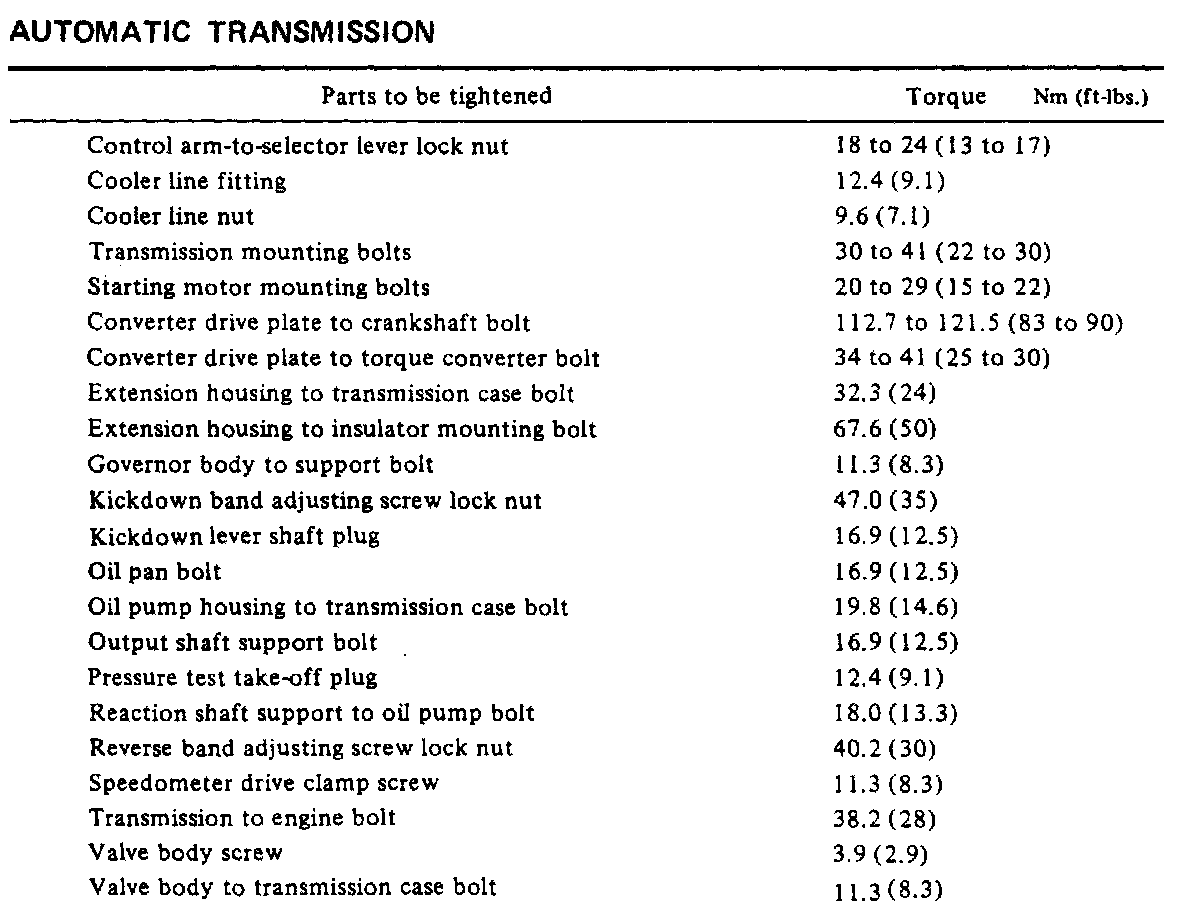 AUTOMATIC TRANSMISSION

| Parts to be tightened | Torque Nm (ft-lbs.) |
|---|---|
| Control arm-to-selector lever lock nut | 18 to 24 (13 to 17) |
| Cooler line fitting | 12.4 (9.1) |
| Cooler line nut | 9.6 (7.1) |
| Transmission mounting bolts | 30 to 41 (22 to 30) |
| Starting motor mounting bolts | 20 to 29 (15 to 22) |
| Converter drive plate to crankshaft bolt | 112.7 to 121.5 (83 to 90) |
| Converter drive plate to torque converter bolt | 34 to 41 (25 to 30) |
| Extension housing to transmission case bolt | 32.3 (24) |
| Extension housing to insulator mounting bolt | 67.6 (50) |
| Governor body to support bolt | 11.3 (8.3) |
| Kickdown band adjusting screw lock nut | 47.0 (35) |
| Kickdown lever shaft plug | 16.9 (12.5) |
| Oil pan bolt | 16.9 (12.5) |
| Oil pump housing to transmission case bolt | 19.8 (14.6) |
| Output shaft support bolt | 16.9 (12.5) |
| Pressure test take-off plug | 12.4 (9.1) |
| Reaction shaft support to oil pump bolt | 18.0 (13.3) |
| Reverse band adjusting screw lock nut | 40.2 (30) |
| Speedometer drive clamp screw | 11.3 (8.3) |
| Transmission to engine bolt | 38.2 (28) |
| Valve body screw | 3.9 (2.9) |
| Valve body to transmission case bolt | 11.3 (8.3) |